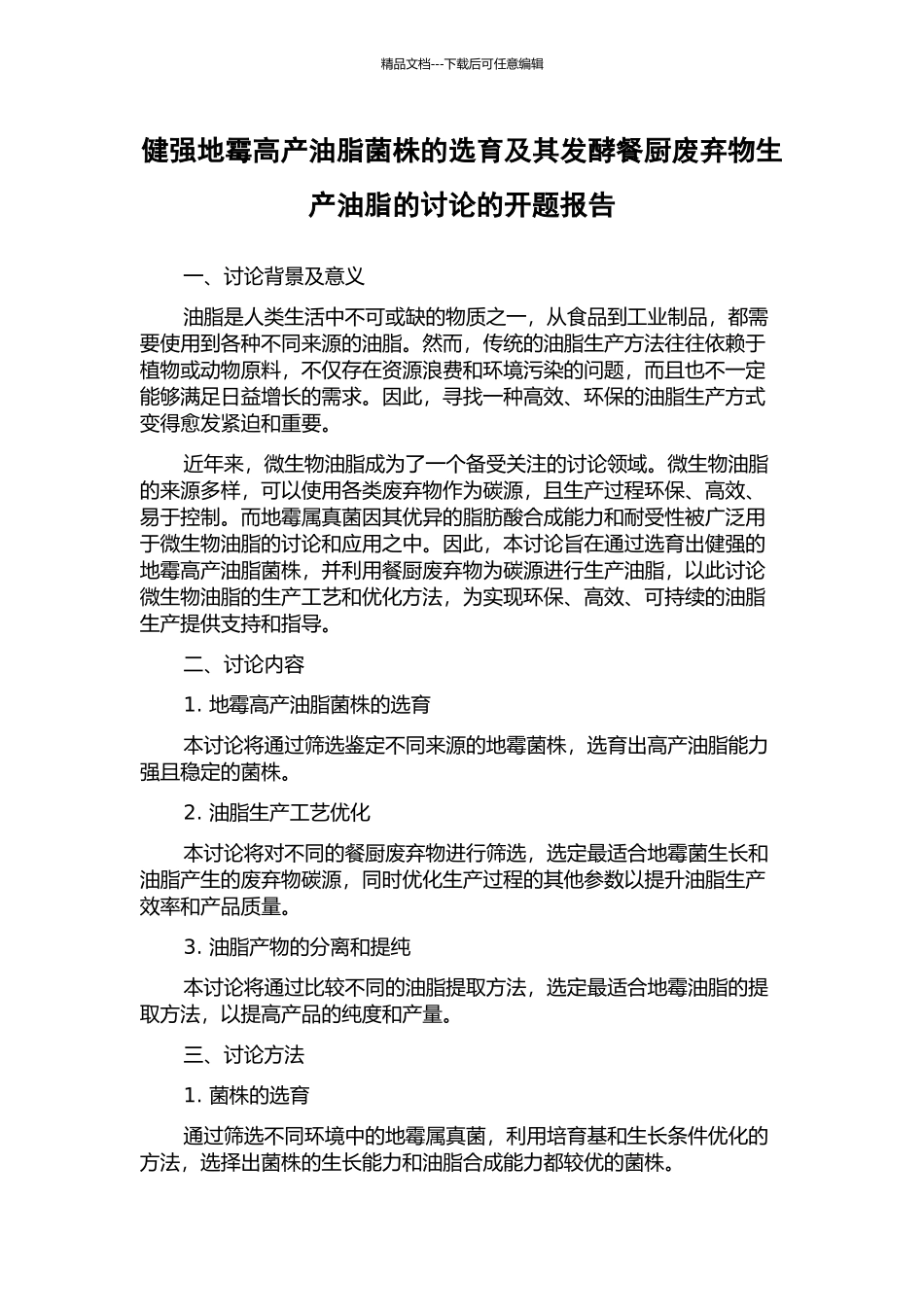 精品文档---下载后可任意编辑

健强地霉高产油脂菌株的选育及其发酵餐厨废弃物生产油脂的讨论的开题报告

一、讨论背景及意义

油脂是人类生活中不可或缺的物质之一，从食品到工业制品，都需要使用到各种不同来源的油脂。然而，传统的油脂生产方法往往依赖于植物或动物原料，不仅存在资源浪费和环境污染的问题，而且也不一定能够满足日益增长的需求。因此，寻找一种高效、环保的油脂生产方式变得愈发紧迫和重要。

近年来，微生物油脂成为了一个备受关注的讨论领域。微生物油脂的来源多样，可以使用各类废弃物作为碳源，且生产过程环保、高效、易于控制。而地霉属真菌因其优异的脂肪酸合成能力和耐受性被广泛用于微生物油脂的讨论和应用之中。因此，本讨论旨在通过选育出健强的地霉高产油脂菌株，并利用餐厨废弃物为碳源进行生产油脂，以此讨论微生物油脂的生产工艺和优化方法，为实现环保、高效、可持续的油脂生产提供支持和指导。

二、讨论内容

1. 地霉高产油脂菌株的选育

本讨论将通过筛选鉴定不同来源的地霉菌株，选育出高产油脂能力强且稳定的菌株。

2. 油脂生产工艺优化

本讨论将对不同的餐厨废弃物进行筛选，选定最适合地霉菌生长和油脂产生的废弃物碳源，同时优化生产过程的其他参数以提升油脂生产效率和产品质量。

3. 油脂产物的分离和提纯

本讨论将通过比较不同的油脂提取方法，选定最适合地霉油脂的提取方法，以提高产品的纯度和产量。

三、讨论方法

1. 菌株的选育

通过筛选不同环境中的地霉属真菌，利用培育基和生长条件优化的方法，选择出菌株的生长能力和油脂合成能力都较优的菌株。